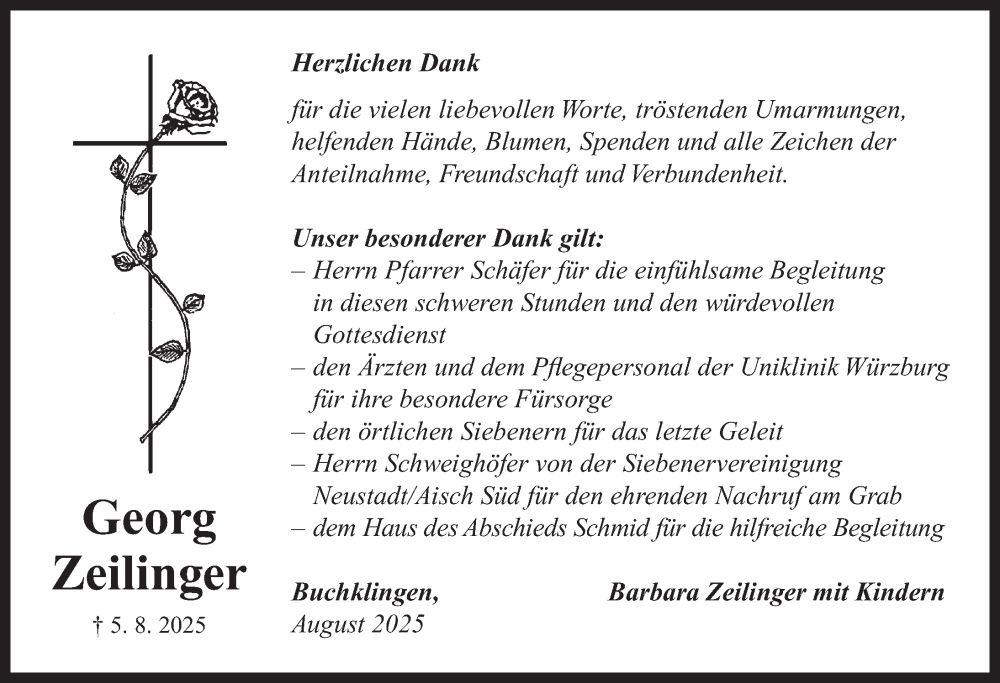 Georg Zeilinger

† 5. 8. 2025

Herzlichen Dank

für die vielen liebevollen Worte, tröstenden Umarmungen, helfenden Hände, Blumen, Spenden und alle Zeichen der Anteilnahme, Freundschaft und Verbundenheit.

Unser besonderer Dank gilt:
– Herrn Pfarrer Schäfer für die einfühlsame Begleitung in diesen schweren Stunden und den würdevollen Gottesdienst
– den Ärzten und dem Pflegepersonal der Uniklinik Würzburg für ihre besondere Fürsorge
– den örtlichen Siebenern für das letzte Geleit
– Herrn Schweighöfer von der Siebenervereinigung Neustadt/Aisch Süd für den ehrenden Nachruf am Grab
– dem Haus des Abschieds Schmid für die hilfreiche Begleitung

Buchklingen,
August 2025

Barbara Zeilinger mit Kindern